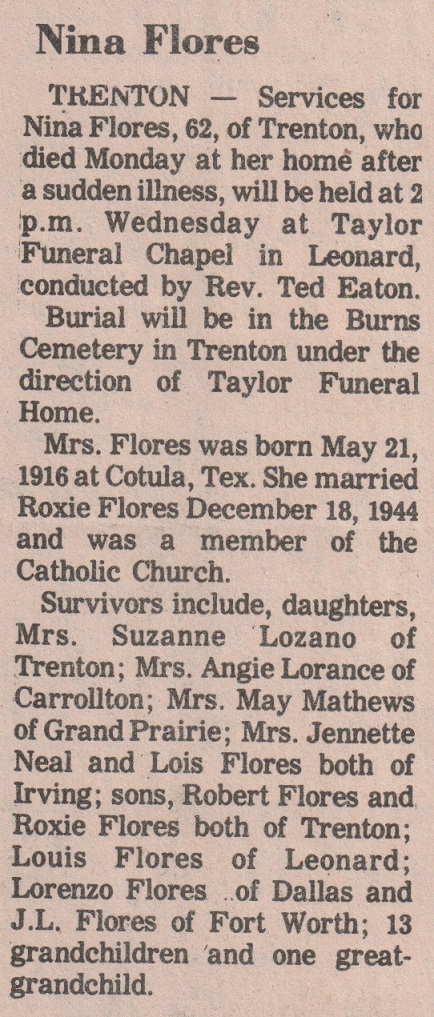 Nina Flores

TRENTON — Services for Nina Flores, 62, of Trenton, who died Monday at her home after a sudden illness, will be held at 2 p.m. Wednesday at Taylor Funeral Chapel in Leonard, conducted by Rev. Ted Eaton.

Burial will be in the Burns Cemetery in Trenton under the direction of Taylor Funeral Home.

Mrs. Flores was born May 21, 1916 at Cotula, Tex. She married Roxie Flores December 18, 1944 and was a member of the Catholic Church.

Survivors include, daughters, Mrs. Suzanne Lozano of Trenton; Mrs. Angie Lorance of Carrollton; Mrs. May Mathews of Grand Prairie; Mrs. Jennette Neal and Lois Flores both of Irving; sons, Robert Flores and Roxie Flores both of Trenton; Louis Flores of Leonard; Lorenzo Flores of Dallas and J.L. Flores of Fort Worth; 13 grandchildren and one great-grandchild.